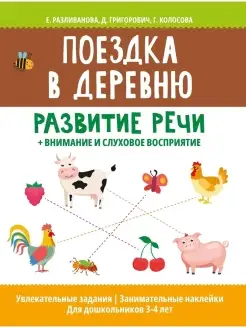 Е. РАЗЛИВАНОВА, Д. ГРИГОРОВИЧ, Г. КОЛОСОВА

ПОЕЗДКА В ДЕРЕВНЮ

РАЗВИТИЕ РЕЧИ

+ ВНИМАНИЕ И СЛУХОВОЕ ВОСПРИЯТИЕ

Увлекательные задания | Занимательные наклейки
Для дошкольников 3-4 лет